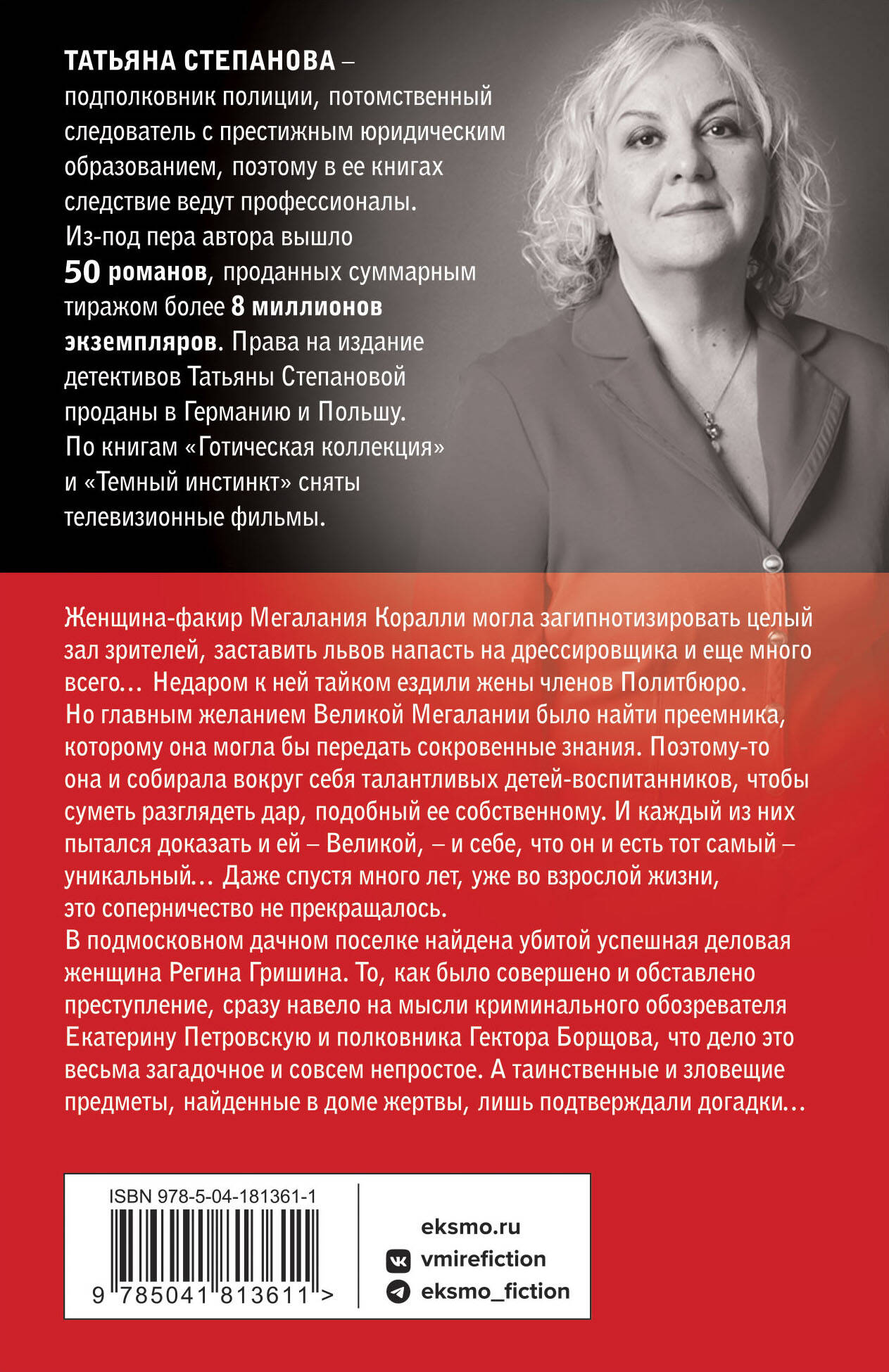 ТАТЬЯНА СТЕПАНОВА – подполковник полиции, потомственный следователь с престижным юридическим образованием, поэтому в ее книгах следствие ведут профессионалы. Из-под пера автора вышло 50 романов, проданных суммарным тиражом более 8 миллионов экземпляров. Права на издание детективов Татьяны Степановой проданы в Германию и Польшу. По книгам «Готическая коллекция» и «Темный инстинкт» сняты телевизионные фильмы.

Женщина-факир Мегалания Коралли могла загипнотизировать целый зал зрителей, заставить львов напасть на дрессировщика и еще много всего… Недаром к ней тайком ездили жены членов Политбюро. Но главным желанием Великой Мегалании было найти преемника, которому она могла бы передать сокровенные знания. Поэтому-то она и собирала вокруг себя талантливых детей-воспитанников, чтобы суметь разглядеть дар, подобный ее собственному. И каждый из них пытался доказать и ей – Великой, – и себе, что он и есть тот самый – уникальный… Даже спустя много лет, уже во взрослой жизни, это соперничество не прекращалось.
В подмосковном дачном поселке найдена убитой успешная деловая женщина Регина Гришина. То, как было совершено и обставлено преступление, сразу навело на мысли криминального обозревателя Екатерину Петровскую и полковника Гектора Борщова, что дело это весьма загадочное и совсем непростое. А таинственные и зловещие предметы, найденные в доме жертвы, лишь подтверждали догадки…

ISBN 978-5-04-181361-1
9 785041 813611 >

eksmo.ru
vmirefiction
eksmo_fiction